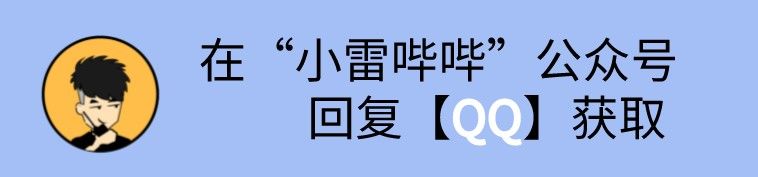 在“小雷哔哔”公众号
回复【QQ】获取